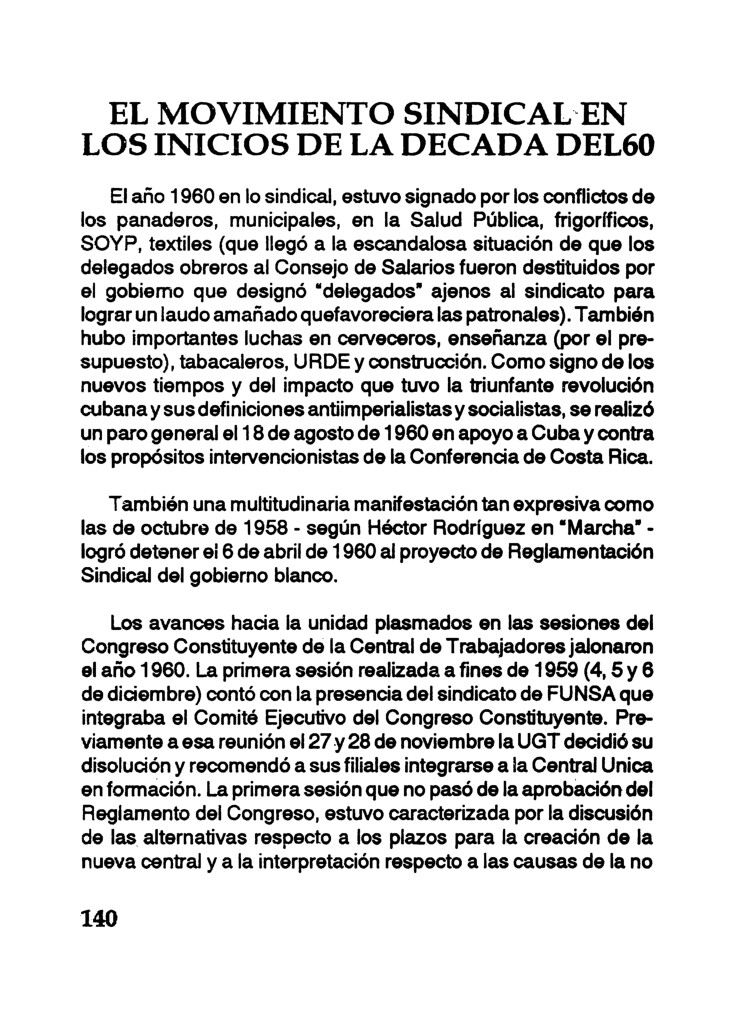 EL MOVIMIENTO SINDICAL EN LOS INICIOS DE LA DECADA DEL60

El año 1960 en lo sindical, estuvo signado por los conflictos de los panaderos, municipales, en la Salud Pública, frigoríficos, SOYP, textiles (que llegó a la escandalosa situación de que los delegados obreros al Consejo de Salarios fueron destituidos por el gobierno que designó "delegados" ajenos al sindicato para lograr un laudo amañado quefavoreciera las patronales). También hubo importantes luchas en cerveceros, enseñanza (por el presupuesto), tabacaleros, URDE y construcción. Como signo de los nuevos tiempos y del impacto que tuvo la triunfante revolución cubana y sus definiciones antiimperialistas y socialistas, se realizó un paro general el 18 de agosto de 1960 en apoyo a Cuba y contra los propósitos intervencionistas de la Conferencia de Costa Rica.

También una multitudinaria manifestación tan expresiva como las de octubre de 1958 - según Héctor Rodríguez en "Marcha" - logró detener el 6 de abril de 1960 al proyecto de Reglamentación Sindical del gobierno blanco.

Los avances hacia la unidad plasmados en las sesiones del Congreso Constituyente de la Central de Trabajadores jalonaron el año 1960. La primera sesión realizada a fines de 1959 (4, 5 y 6 de diciembre) contó con la presencia del sindicato de FUNSA que integraba el Comité Ejecutivo del Congreso Constituyente. Previamente a esa reunión el 27 y 28 de noviembre la UGT decidió su disolución y recomendó a sus filiales integrarse a la Central Unica en formación. La primera sesión que no pasó de la aprobación del Reglamento del Congreso, estuvo caracterizada por la discusión de las alternativas respecto a los plazos para la creación de la nueva central y a la interpretación respecto a las causas de la no

140